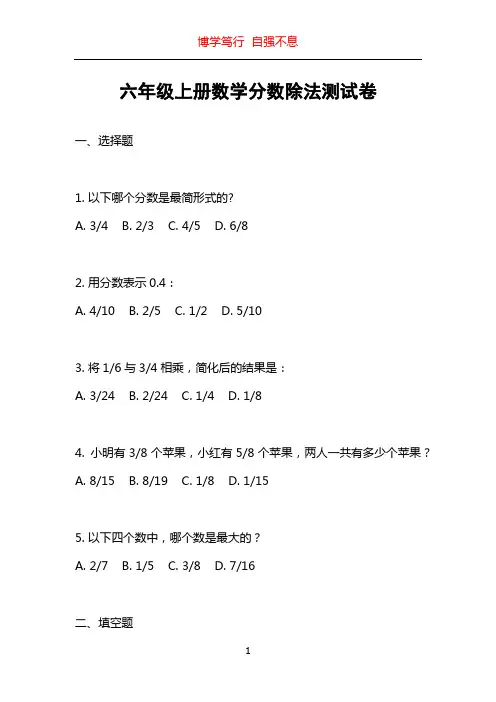 博学笃行 自强不息

六年级上册数学分数除法测试卷

一、选择题

1. 以下哪个分数是最简形式的?

A. 3/4 B. 2/3 C. 4/5 D. 6/8

2. 用分数表示 0.4：

A. 4/10 B. 2/5 C. 1/2 D. 5/10

3. 将 1/6 与 3/4 相乘，简化后的结果是：

A. 3/24 B. 2/24 C. 1/4 D. 1/8

4. 小明有 3/8 个苹果，小红有 5/8 个苹果，两人一共有多少个苹果？

A. 8/15 B. 8/19 C. 1/8 D. 1/15

5. 以下四个数中，哪个数是最大的？

A. 2/7 B. 1/5 C. 3/8 D. 7/16

二、填空题

1